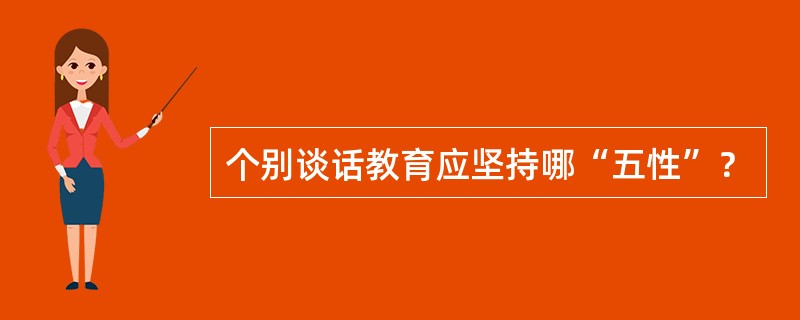 个别谈话教育应坚持哪“五性”？